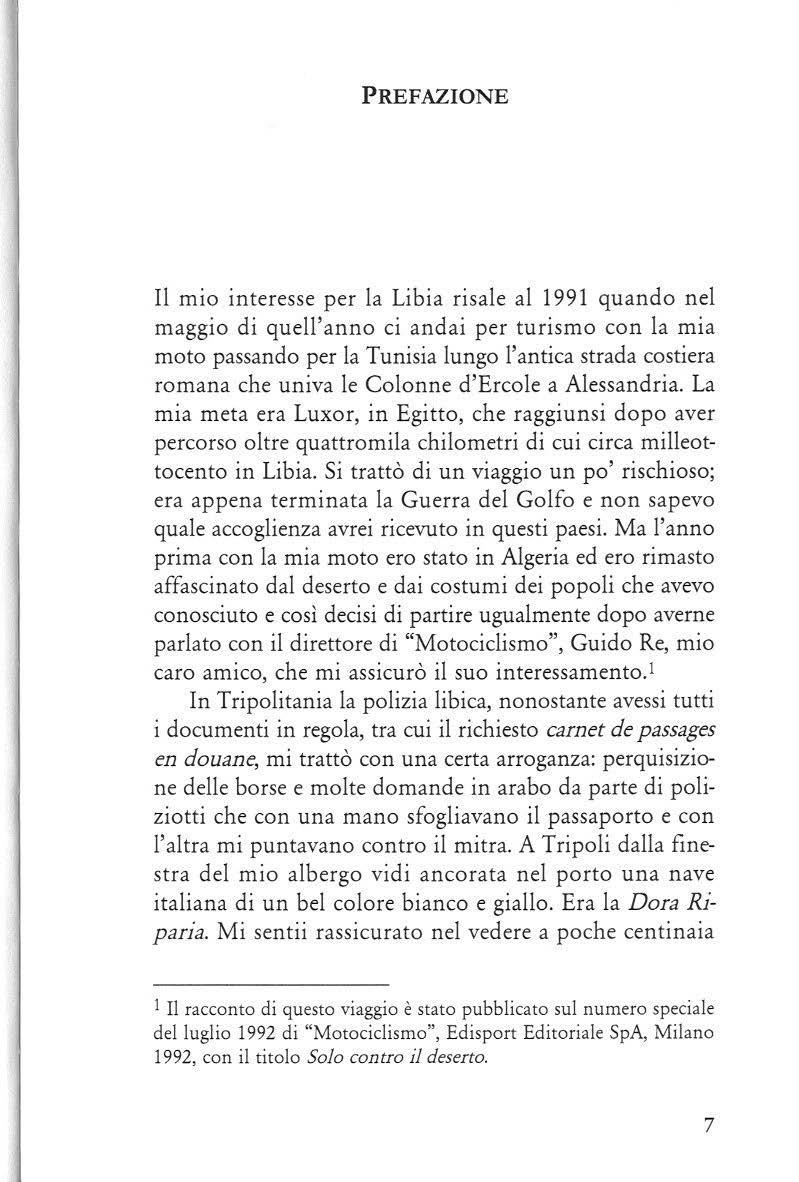 PREFAZIONE

Il mio interesse per la Libia risale al 1991 quando nel maggio di quell'anno ci andai per turismo con la mia moto passando per la Tunisia lungo l'antica strada costiera romana che univa le Colonne d'Ercole a Alessandria. La mia meta era Luxor, in Egitto, che raggiunsi dopo aver percorso oltre quattromila chilometri di cui circa milleottocento in Libia. Si trattò di un viaggio un po' rischioso; era appena terminata la Guerra del Golfo e non sapevo quale accoglienza avrei ricevuto in questi paesi. Ma l'anno prima con la mia moto ero stato in Algeria ed ero rimasto affascinato dal deserto e dai costumi dei popoli che avevo conosciuto e così decisi di partire ugualmente dopo averne parlato con il direttore di "Motociclismo", Guido Re, mio caro amico, che mi assicurò il suo interessamento.$^1$

In Tripolitania la polizia libica, nonostante avessi tutti i documenti in regola, tra cui il richiesto carnet de passages en douane, mi trattò con una certa arroganza: perquisizione delle borse e molte domande in arabo da parte di poliziotti che con una mano sfogliavano il passaporto e con l'altra mi puntavano contro il mitra. A Tripoli dalla finestra del mio albergo vidi ancorata nel porto una nave italiana di un bel colore bianco e giallo. Era la Dora Riparia. Mi sentii rassicurato nel vedere a poche centinaia

$^1$ Il racconto di questo viaggio è stato pubblicato sul numero speciale del luglio 1992 di "Motociclismo", Edisport Editoriale SpA, Milano 1992, con il titolo Solo contro il deserto.

7